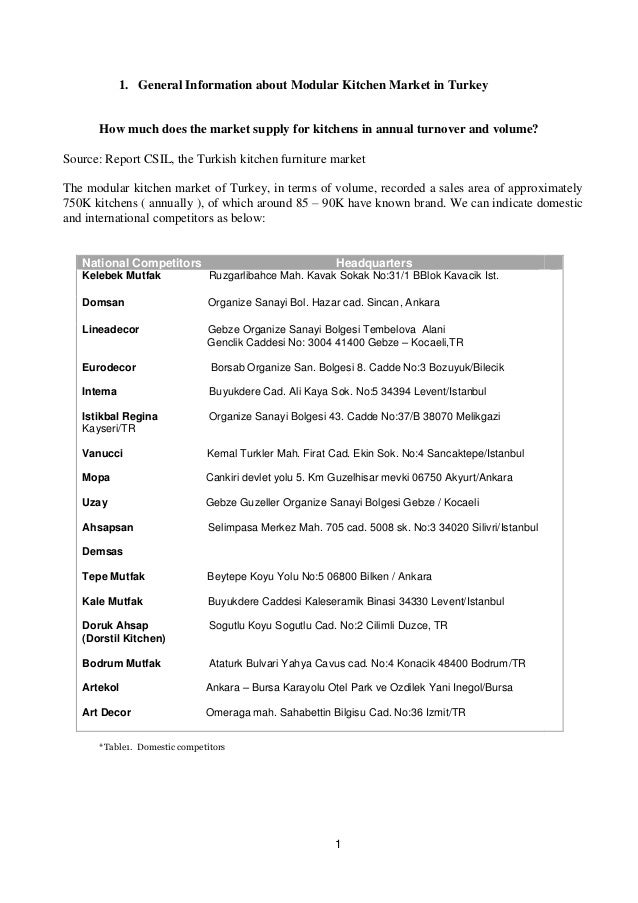 1. General Information about Modular Kitchen Market in Turkey

How much does the market supply for kitchens in annual turnover and volume?

Source: Report CSIL, the Turkish kitchen furniture market

The modular kitchen market of Turkey, in terms of volume, recorded a sales area of approximately 750K kitchens ( annually ), of which around 85 – 90K have known brand. We can indicate domestic and international competitors as below:

| National Competitors | Headquarters |
|---|---|
| Kelebek Mutfak | Ruzgarlibahce Mah. Kavak Sokak No:31/1 BBlok Kavacik Ist. |
| Domsan | Organize Sanayi Bol. Hazar cad. Sincan, Ankara |
| Lineadecor | Gebze Organize Sanayi Bolgesi Tembelova Alani Genclik Caddesi No: 3004 41400 Gebze – Kocaeli,TR |
| Eurodecor | Borsab Organize San. Bolgesi 8. Cadde No:3 Bozuyuk/Bilecik |
| Intema | Buyukdere Cad. Ali Kaya Sok. No:5 34394 Levent/Istanbul |
| Istikbal Regina Kayseri/TR | Organize Sanayi Bolgesi 43. Cadde No:37/B 38070 Melikgazi |
| Vanucci | Kemal Turkler Mah. Firat Cad. Ekin Sok. No:4 Sancaktepe/Istanbul |
| Mopa | Cankiri devlet yolu 5. Km Guzelhisar mevki 06750 Akyurt/Ankara |
| Uzay | Gebze Guzeller Organize Sanayi Bolgesi Gebze / Kocaeli |
| Ahsapsan | Selimpasa Merkez Mah. 705 cad. 5008 sk. No:3 34020 Silivri/Istanbul |
| Demsas | |
| Tepe Mutfak | Beytepe Koyu Yolu No:5 06800 Bilken / Ankara |
| Kale Mutfak | Buyukdere Caddesi Kaleseramik Binasi 34330 Levent/Istanbul |
| Doruk Ahsap (Dorstil Kitchen) | Sogutlu Koyu Sogutlu Cad. No:2 Cilimli Duzce, TR |
| Bodrum Mutfak | Ataturk Bulvari Yahya Cavus cad. No:4 Konacik 48400 Bodrum/TR |
| Artekol | Ankara – Bursa Karayolu Otel Park ve Ozdilek Yani Inegol/Bursa |
| Art Decor | Omeraga mah. Sahabettin Bilgisu Cad. No:36 Izmit/TR |

*Table1. Domestic competitors

1